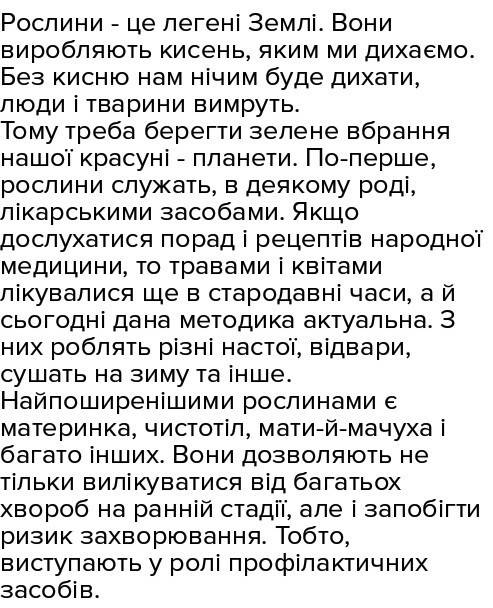 Рослини - це легені Землі. Вони виробляють кисень, яким ми дихаємо. Без кисню нам нічим буде дихати, люди і тварини вимруть.
Тому треба берегти зелене вбрання нашої красуні - планети. По-перше, рослини служать, в деякому роді, лікарськими засобами. Якщо дослухатися порад і рецептів народної медицини, то травами і квітами лікувалися ще в стародавні часи, а й сьогодні дана методика актуальна. З них роблять різні настої, відвари, сушать на зиму та інше. Найпоширенішими рослинами є материнка, чистотіл, мати-й-мачуха і багато інших. Вони дозволяють не тільки вилікуватися від багатьох хвороб на ранній стадії, але і запобігти ризик захворювання. Тобто, виступають у ролі профілактичних засобів.